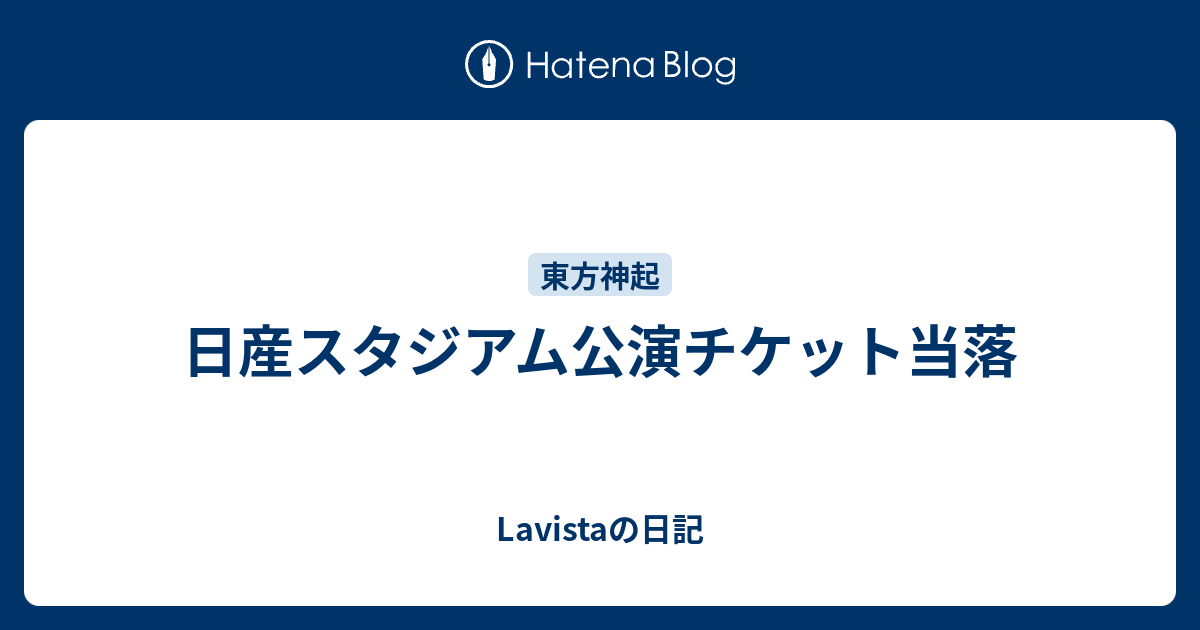 Hatena Blog

東方神起

日産スタジアム公演チケット当落

Lavistaの日記